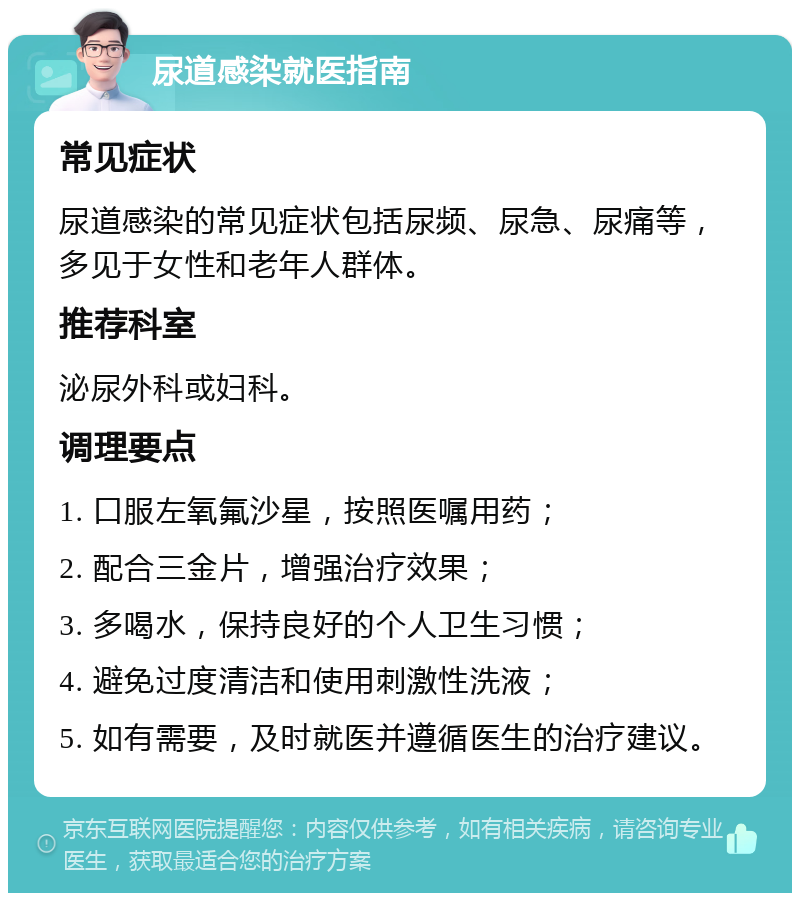 尿道感染就医指南

常见症状

尿道感染的常见症状包括尿频、尿急、尿痛等，多见于女性和老年人群体。

推荐科室

泌尿外科或妇科。

调理要点

1. 口服左氧氟沙星，按照医嘱用药；

2. 配合三金片，增强治疗效果；

3. 多喝水，保持良好的个人卫生习惯；

4. 避免过度清洁和使用刺激性洗液；

5. 如有需要，及时就医并遵循医生的治疗建议。

京东互联网医院提醒您：内容仅供参考，如有相关疾病，请咨询专业医生，获取最适合您的治疗方案